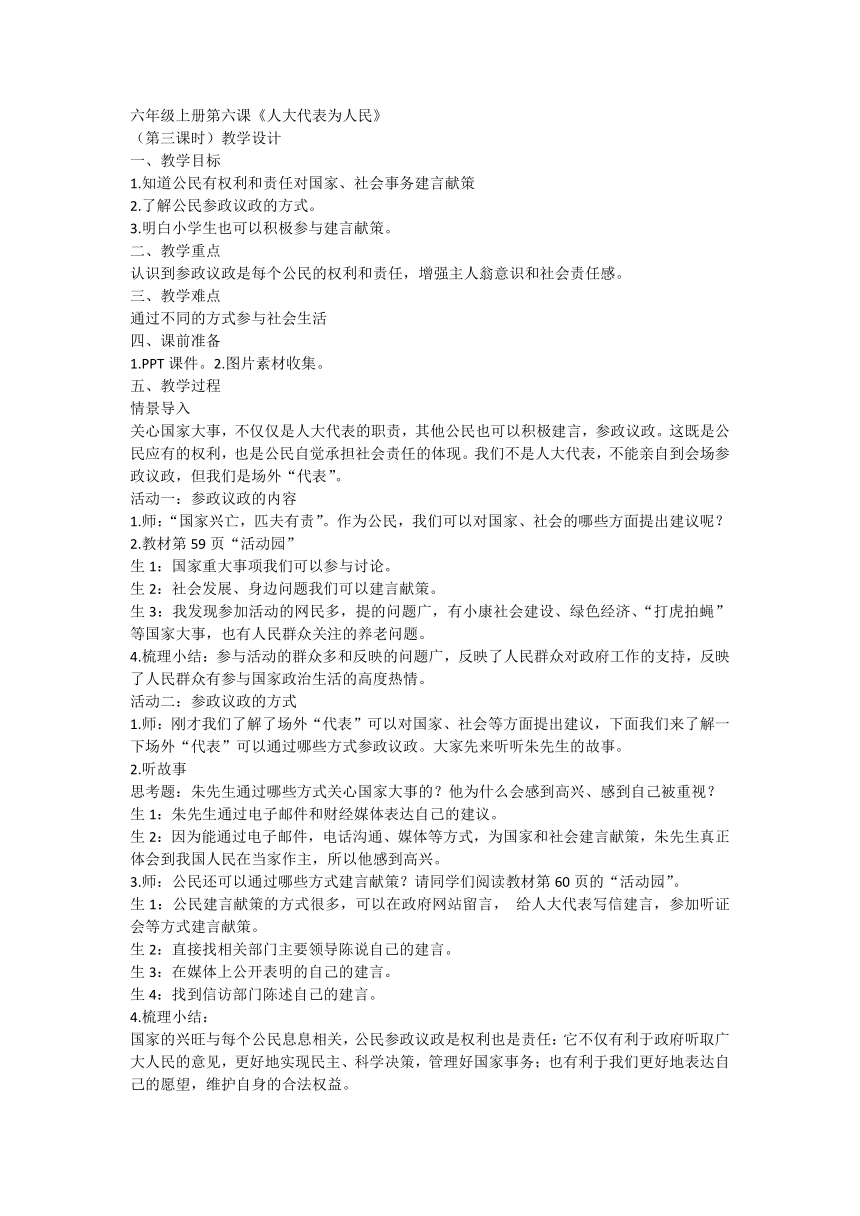 六年级上册第六课《人大代表为人民》
（第三课时）教学设计
一、教学目标
1.知道公民有权利和责任对国家、社会事务建言献策
2.了解公民参政议政的方式。
3.明白小学生也可以积极参与建言献策。
二、教学重点
认识到参政议政是每个公民的权利和责任，增强主人翁意识和社会责任感。
三、教学难点
通过不同的方式参与社会生活
四、课前准备
1.PPT 课件。2.图片素材收集。
五、教学过程
情景导入
关心国家大事，不仅仅是人大代表的职责，其他公民也可以积极建言，参政议政。这既是公民应有的权利，也是公民自觉承担社会责任的体现。我们不是人大代表，不能亲自到会场参政议政，但我们是场外“代表”。
活动一：参政议政的内容
1.师：“国家兴亡，匹夫有责”。作为公民，我们可以对国家、社会的哪些方面提出建议呢？
2.教材第 59 页“活动园”
生 1：国家重大事项我们可以参与讨论。
生 2：社会发展、身边问题我们可以建言献策。
生 3：我发现参加活动的网民多，提的问题广，有小康社会建设、绿色经济、“打虎拍蝇”等国家大事，也有人民群众关注的养老问题。
4.梳理小结：参与活动的群众多和反映的问题广，反映了人民群众对政府工作的支持，反映了人民群众有参与国家政治生活的高度热情。
活动二：参政议政的方式
1.师：刚才我们了解了场外“代表”可以对国家、社会等方面提出建议，下面我们来了解一下场外“代表”可以通过哪些方式参政议政。大家先来听听朱先生的故事。
2.听故事
思考题：朱先生通过哪些方式关心国家大事的？他为什么会感到高兴、感到自己被重视？
生 1：朱先生通过电子邮件和财经媒体表达自己的建议。
生 2：因为能通过电子邮件，电话沟通、媒体等方式，为国家和社会建言献策，朱先生真正体会到我国人民在当家作主，所以他感到高兴。
3.师：公民还可以通过哪些方式建言献策？请同学们阅读教材第 60 页的“活动园”。
生 1：公民建言献策的方式很多，可以在政府网站留言， 给人大代表写信建言，参加听证会等方式建言献策。
生 2：直接找相关部门主要领导陈说自己的建言。
生 3：在媒体上公开表明的自己的建言。
生 4：找到信访部门陈述自己的建言。
4.梳理小结：
国家的兴旺与每个公民息息相关，公民参政议政是权利也是责任：它不仅有利于政府听取广大人民的意见，更好地实现民主、科学决策，管理好国家事务；也有利于我们更好地表达自己的愿望，维护自身的合法权益。